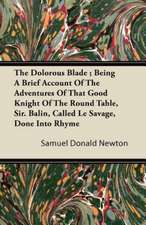 The Dolorous Blade ; Being A Brief Account Of The Adventures Of That Good Knight Of The Round Table, Sir. Balin, Called Le Savage, Done Into Rhyme

Samuel Donald Newton